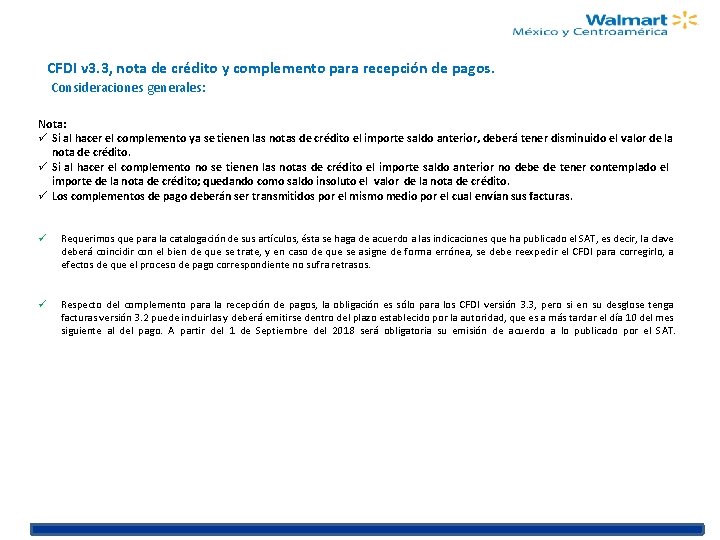 Walmart
México y Centroamérica

CFDI v3.3, nota de crédito y complemento para recepción de pagos.
Consideraciones generales:

Nota:
✓ Si al hacer el complemento ya se tienen las notas de crédito el importe saldo anterior, deberá tener disminuido el valor de la nota de crédito.
✓ Si al hacer el complemento no se tienen las notas de crédito el importe saldo anterior no debe de tener contemplado el importe de la nota de crédito; quedando como saldo insoluto el valor de la nota de crédito.
✓ Los complementos de pago deberán ser transmitidos por el mismo medio por el cual envían sus facturas.

✓ Requerimos que para la catalogación de sus artículos, ésta se haga de acuerdo a las indicaciones que ha publicado el SAT, es decir, la clave deberá coincidir con el bien de que se trate, y en caso de que se asigne de forma errónea, se debe reexpedir el CFDI para corregirlo, a efectos de que el proceso de pago correspondiente no sufra retrasos.

✓ Respecto del complemento para la recepción de pagos, la obligación es sólo para los CFDI versión 3.3, pero si en su desglose tenga facturas versión 3.2 puede incluirlas y deberá emitirse dentro del plazo establecido por la autoridad, que es a más tardar el día 10 del mes siguiente al del pago. A partir del 1 de Septiembre del 2018 será obligatoria su emisión de acuerdo a lo publicado por el SAT.